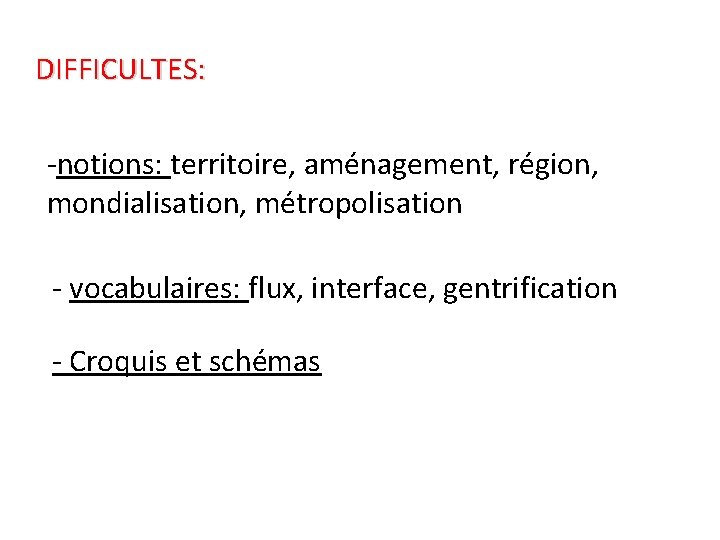 DIFFICULTES:

-notions: territoire, aménagement, région, mondialisation, métropolisation

- vocabulaires: flux, interface, gentrification

- Croquis et schémas